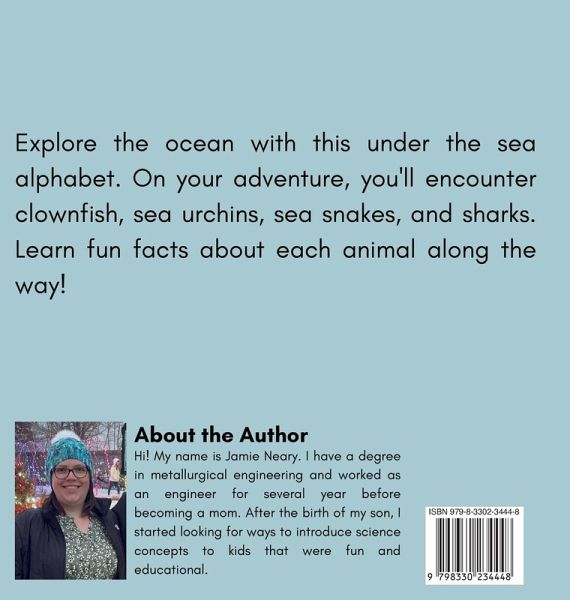 Explore the ocean with this under the sea alphabet. On your adventure, you'll encounter clownfish, sea urchins, sea snakes, and sharks. Learn fun facts about each animal along the way!

About the Author

Hi! My name is Jamie Neary. I have a degree in metallurgical engineering and worked as an engineer for several year before becoming a mom. After the birth of my son, I started looking for ways to introduce science concepts to kids that were fun and educational.

ISBN 979-8-3302-3444-8

9 798330 234448